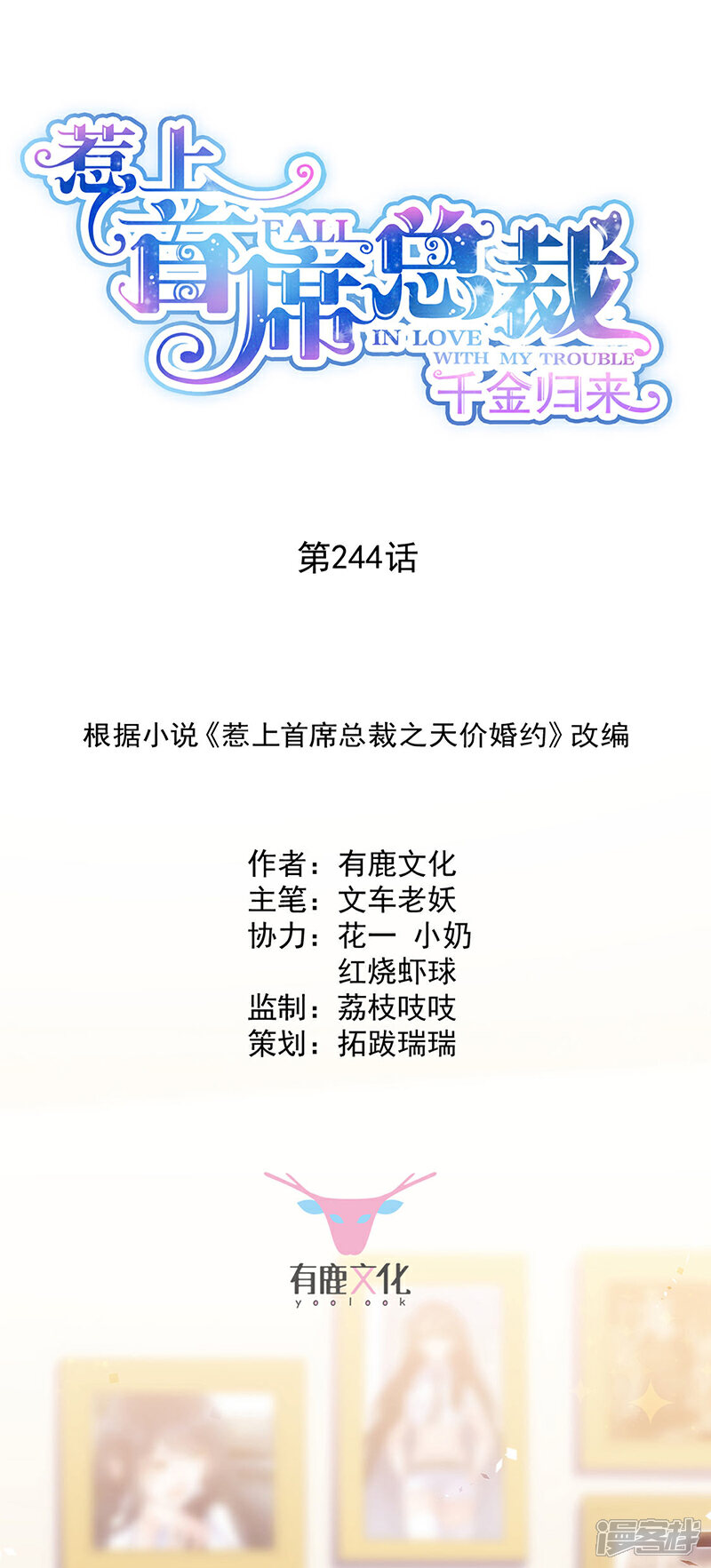 惹上首席总裁
FALL IN LOVE WITH MY TROUBLE
千金归来

第244话

根据小说《惹上首席总裁之天价婚约》改编

作者：有鹿文化
主笔：文车老妖
协力：花一 小奶
红烧虾球
监制：荔枝吱吱
策划：拓跋瑞瑞

有鹿文化
yoolook

漫客栈